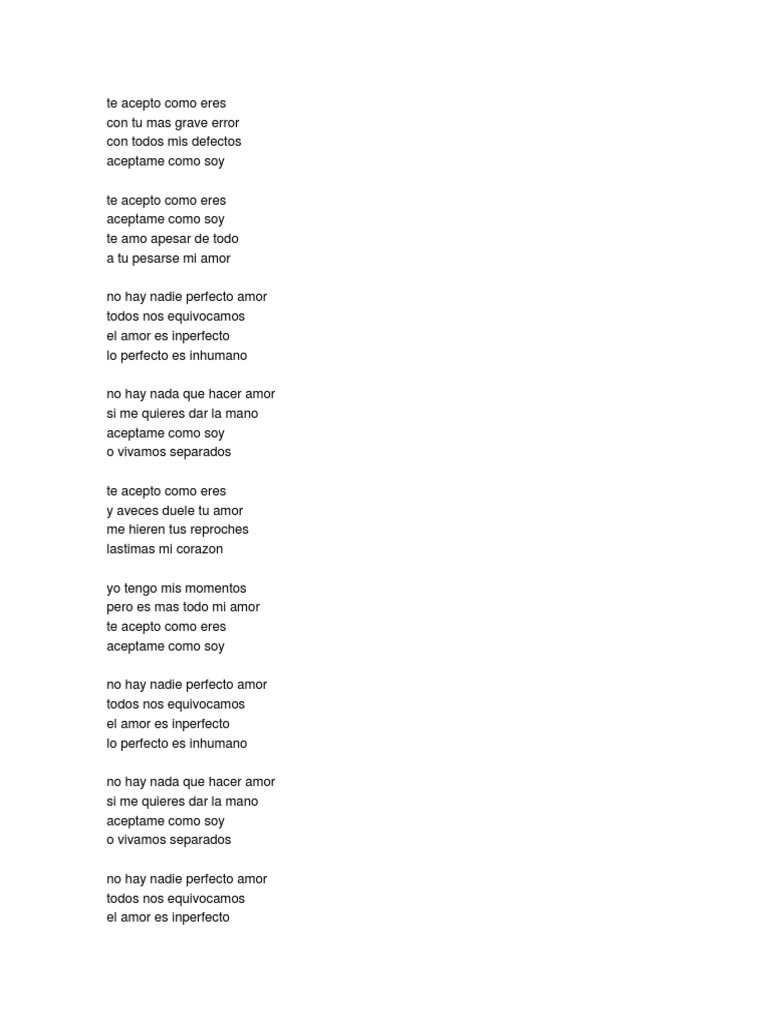 te acepto como eres
con tu mas grave error
con todos mis defectos
aceptame como soy

te acepto como eres
aceptame como soy
te amo apesar de todo
a tu pesarse mi amor

no hay nadie perfecto amor
todos nos equivocamos
el amor es inperfecto
lo perfecto es inhumano

no hay nada que hacer amor
si me quieres dar la mano
aceptame como soy
o vivamos separados

te acepto como eres
y aveces duele tu amor
me hieren tus reproches
lastimas mi corazon

yo tengo mis momentos
pero es mas todo mi amor
te acepto como eres
aceptame como soy

no hay nadie perfecto amor
todos nos equivocamos
el amor es inperfecto
lo perfecto es inhumano

no hay nada que hacer amor
si me quieres dar la mano
aceptame como soy
o vivamos separados

no hay nadie perfecto amor
todos nos equivocamos
el amor es inperfecto